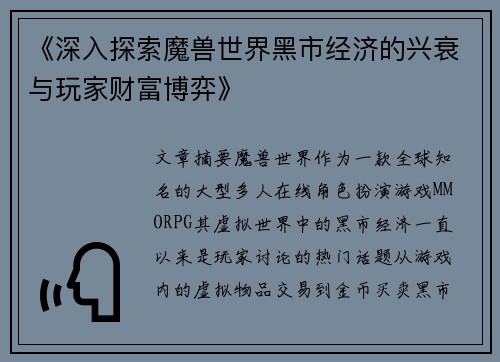 《深入探索魔兽世界黑市经济的兴衰与玩家财富博弈》

文章摘要魔兽世界作为一款全球知名的大型多人在线角色扮演游戏MMORPG其虚拟世界中的黑市经济一直以来是玩家讨论的热门话题从游戏内的虚拟物品交易到金币买卖黑市